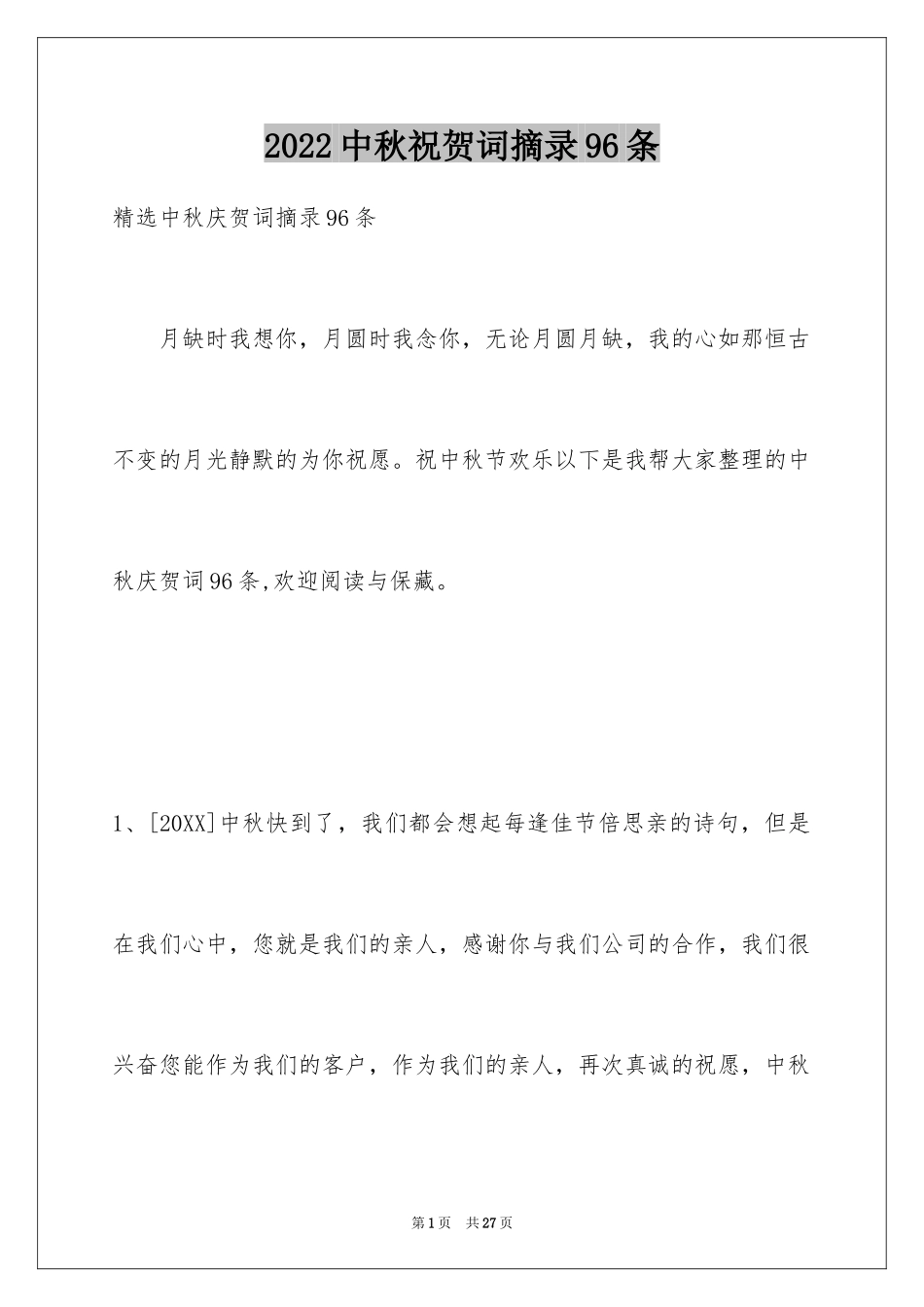 2022中秋祝贺词摘录96条

精选中秋庆贺词摘录96条

月缺时我想你，月圆时我念你，无论月圆月缺，我的心如那恒古不变的月光静默的为你祝愿。祝中秋节欢乐以下是我帮大家整理的中秋庆贺词96条,欢迎阅读与保藏。

1、[20XX]中秋快到了，我们都会想起每逢佳节倍思亲的诗句，但是在我们心中，您就是我们的亲人，感谢你与我们公司的合作，我们很兴奋您能作为我们的客户，作为我们的亲人，再次真诚的祝愿，中秋

第1页 共27页